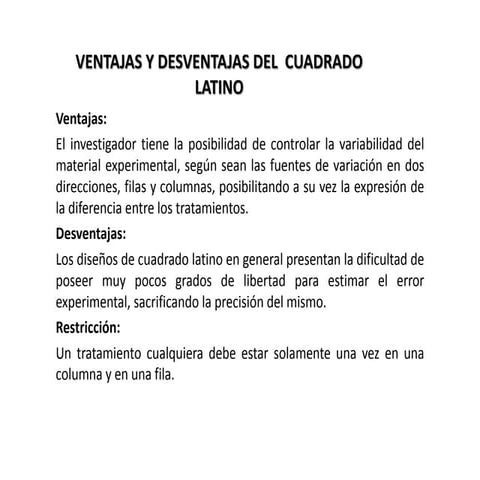 VENTAJAS Y DESVENTAJAS DEL CUADRADO LATINO

Ventajas:

El investigador tiene la posibilidad de controlar la variabilidad del material experimental, según sean las fuentes de variación en dos direcciones, filas y columnas, posibilitando a su vez la expresión de la diferencia entre los tratamientos.

Desventajas:

Los diseños de cuadrado latino en general presentan la dificultad de poseer muy pocos grados de libertad para estimar el error experimental, sacrificando la precisión del mismo.

Restricción:

Un tratamiento cualquiera debe estar solamente una vez en una columna y en una fila.